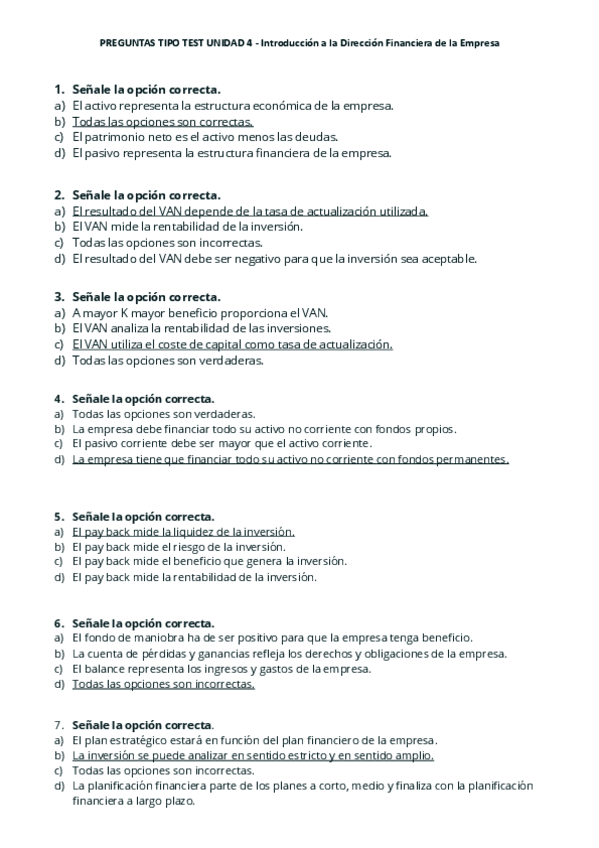 PREGUNTAS TIPO TEST UNIDAD 4 - Introducción a la Dirección Financiera de la Empresa

1. Señale la opción correcta.
a) El activo representa la estructura económica de la empresa.
b) Todas las opciones son correctas.
c) El patrimonio neto es el activo menos las deudas.
d) El pasivo representa la estructura financiera de la empresa.

2. Señale la opción correcta.
a) El resultado del VAN depende de la tasa de actualización utilizada.
b) El VAN mide la rentabilidad de la inversión.
c) Todas las opciones son incorrectas.
d) El resultado del VAN debe ser negativo para que la inversión sea aceptable.

3. Señale la opción correcta.
a) A mayor K mayor beneficio proporciona el VAN.
b) El VAN analiza la rentabilidad de las inversiones.
c) El VAN utiliza el coste de capital como tasa de actualización.
d) Todas las opciones son verdaderas.

4. Señale la opción correcta.
a) Todas las opciones son verdaderas.
b) La empresa debe financiar todo su activo no corriente con fondos propios.
c) El pasivo corriente debe ser mayor que el activo corriente.
d) La empresa tiene que financiar todo su activo no corriente con fondos permanentes.

5. Señale la opción correcta.
a) El pay back mide la liquidez de la inversión.
b) El pay back mide el riesgo de la inversión.
c) El pay back mide el beneficio que genera la inversión.
d) El pay back mide la rentabilidad de la inversión.

6. Señale la opción correcta.
a) El fondo de maniobra ha de ser positivo para que la empresa tenga beneficio.
b) La cuenta de pérdidas y ganancias refleja los derechos y obligaciones de la empresa.
c) El balance representa los ingresos y gastos de la empresa.
d) Todas las opciones son incorrectas.

7. Señale la opción correcta.
a) El plan estratégico estará en función del plan financiero de la empresa.
b) La inversión se puede analizar en sentido estricto y en sentido amplio.
c) Todas las opciones son incorrectas.
d) La planificación financiera parte de los planes a corto, medio y finaliza con la planificación financiera a largo plazo.